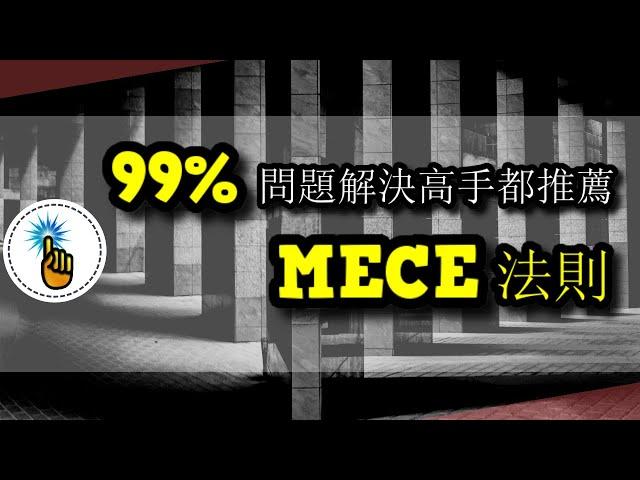 99% 問題解決高手都推薦

MECE 法則